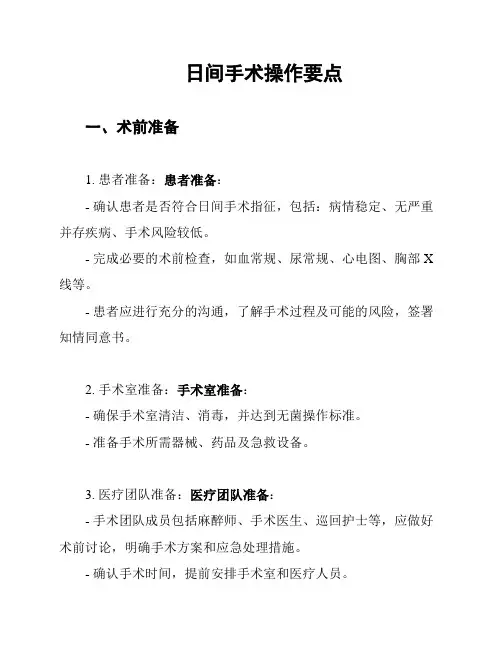 日间手术操作要点

一、术前准备

1. 患者准备：患者准备：

- 确认患者是否符合日间手术指征，包括：病情稳定、无严重并存疾病、手术风险较低。

- 完成必要的术前检查，如血常规、尿常规、心电图、胸部 X 线等。

- 患者应进行充分的沟通，了解手术过程及可能的风险，签署知情同意书。

2. 手术室准备：手术室准备：

- 确保手术室清洁、消毒，并达到无菌操作标准。

- 准备手术所需器械、药品及急救设备。

3. 医疗团队准备：医疗团队准备：

- 手术团队成员包括麻醉师、手术医生、巡回护士等，应做好术前讨论，明确手术方案和应急处理措施。

- 确认手术时间，提前安排手术室和医疗人员。